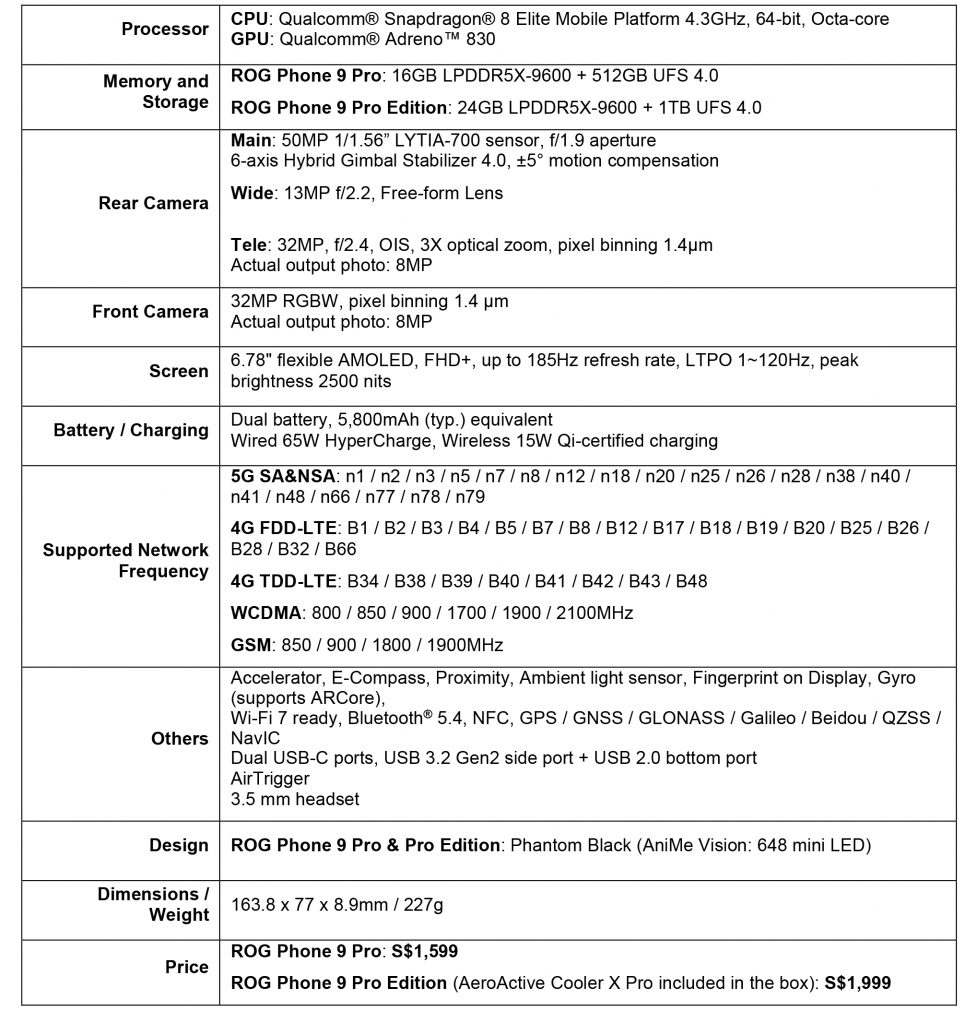 | Processor | CPU: Qualcomm® Snapdragon® 8 Elite Mobile Platform 4.3GHz, 64-bit, Octa-core GPU: Qualcomm® Adreno™ 830 |
|---|---|
| Memory and Storage | ROG Phone 9 Pro: 16GB LPDDR5X-9600 + 512GB UFS 4.0 ROG Phone 9 Pro Edition: 24GB LPDDR5X-9600 + 1TB UFS 4.0 |
| Rear Camera | Main: 50MP 1/1.56" LYTIA-700 sensor, f/1.9 aperture 6-axis Hybrid Gimbal Stabilizer 4.0, ±5° motion compensation Wide: 13MP f/2.2, Free-form Lens Tele: 32MP, f/2.4, OIS, 3X optical zoom, pixel binning 1.4μm Actual output photo: 8MP |
| Front Camera | 32MP RGBW, pixel binning 1.4 μm Actual output photo: 8MP |
| Screen | 6.78" flexible AMOLED, FHD+, up to 185Hz refresh rate, LTPO 1~120Hz, peak brightness 2500 nits |
| Battery / Charging | Dual battery, 5,800mAh (typ.) equivalent Wired 65W HyperCharge, Wireless 15W Qi-certified charging |
| Supported Network Frequency | 5G SA&NSA: n1 / n2 / n3 / n5 / n7 / n8 / n12 / n18 / n20 / n25 / n26 / n28 / n38 / n40 / n41 / n48 / n66 / n77 / n78 / n79 4G FDD-LTE: B1 / B2 / B3 / B4 / B5 / B7 / B8 / B12 / B17 / B18 / B19 / B20 / B25 / B26 / B28 / B32 / B66 4G TDD-LTE: B34 / B38 / B39 / B40 / B41 / B42 / B43 / B48 WCDMA: 800 / 850 / 900 / 1700 / 1900 / 2100MHz GSM: 850 / 900 / 1800 / 1900MHz |
| Others | Accelerator, E-Compass, Proximity, Ambient light sensor, Fingerprint on Display, Gyro (supports ARCore), Wi-Fi 7 ready, Bluetooth® 5.4, NFC, GPS / GNSS / GLONASS / Galileo / Beidou / QZSS / NavIC Dual USB-C ports, USB 3.2 Gen2 side port + USB 2.0 bottom port AirTrigger 3.5 mm headset |
| Design | ROG Phone 9 Pro & Pro Edition: Phantom Black (AniMe Vision: 648 mini LED) |
| Dimensions / Weight | 163.8 x 77 x 8.9mm / 227g |
| Price | ROG Phone 9 Pro: S$1,599 ROG Phone 9 Pro Edition (AeroActive Cooler X Pro included in the box): S$1,999 |